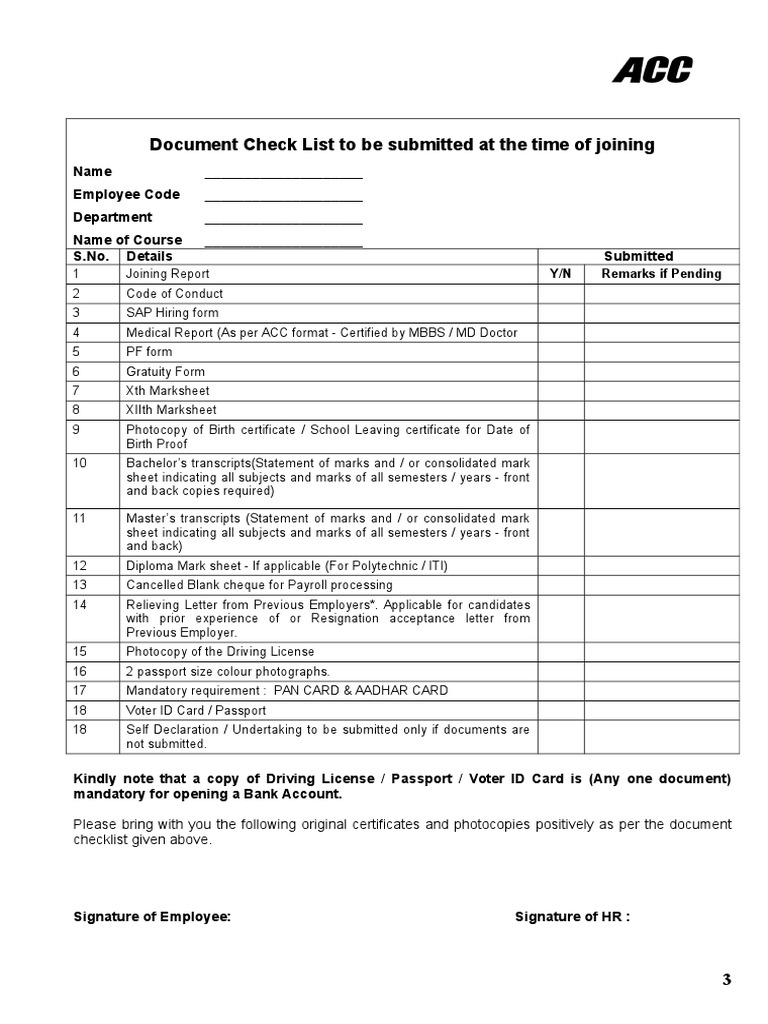 ACC

Document Check List to be submitted at the time of joining

Name ____________________

Employee Code ____________________

Department ____________________

Name of Course ____________________

| S.No. | Details | Submitted | |
|---|---|---|---|
| 1 | Joining Report | Y/N | Remarks if Pending |
| 2 | Code of Conduct | | |
| 3 | SAP Hiring form | | |
| 4 | Medical Report (As per ACC format - Certified by MBBS / MD Doctor | | |
| 5 | PF form | | |
| 6 | Gratuity Form | | |
| 7 | Xth Marksheet | | |
| 8 | XIIth Marksheet | | |
| 9 | Photocopy of Birth certificate / School Leaving certificate for Date of Birth Proof | | |
| 10 | Bachelor's transcripts(Statement of marks and / or consolidated mark sheet indicating all subjects and marks of all semesters / years - front and back copies required) | | |
| 11 | Master's transcripts (Statement of marks and / or consolidated mark sheet indicating all subjects and marks of all semesters / years - front and back) | | |
| 12 | Diploma Mark sheet - If applicable (For Polytechnic / ITI) | | |
| 13 | Cancelled Blank cheque for Payroll processing | | |
| 14 | Relieving Letter from Previous Employers*. Applicable for candidates with prior experience of or Resignation acceptance letter from Previous Employer. | | |
| 15 | Photocopy of the Driving License | | |
| 16 | 2 passport size colour photographs. | | |
| 17 | Mandatory requirement : PAN CARD & AADHAR CARD | | |
| 18 | Voter ID Card / Passport | | |
| 18 | Self Declaration / Undertaking to be submitted only if documents are not submitted. | | |

Kindly note that a copy of Driving License / Passport / Voter ID Card is (Any one document) mandatory for opening a Bank Account.

Please bring with you the following original certificates and photocopies positively as per the document checklist given above.

Signature of Employee: Signature of HR :

3